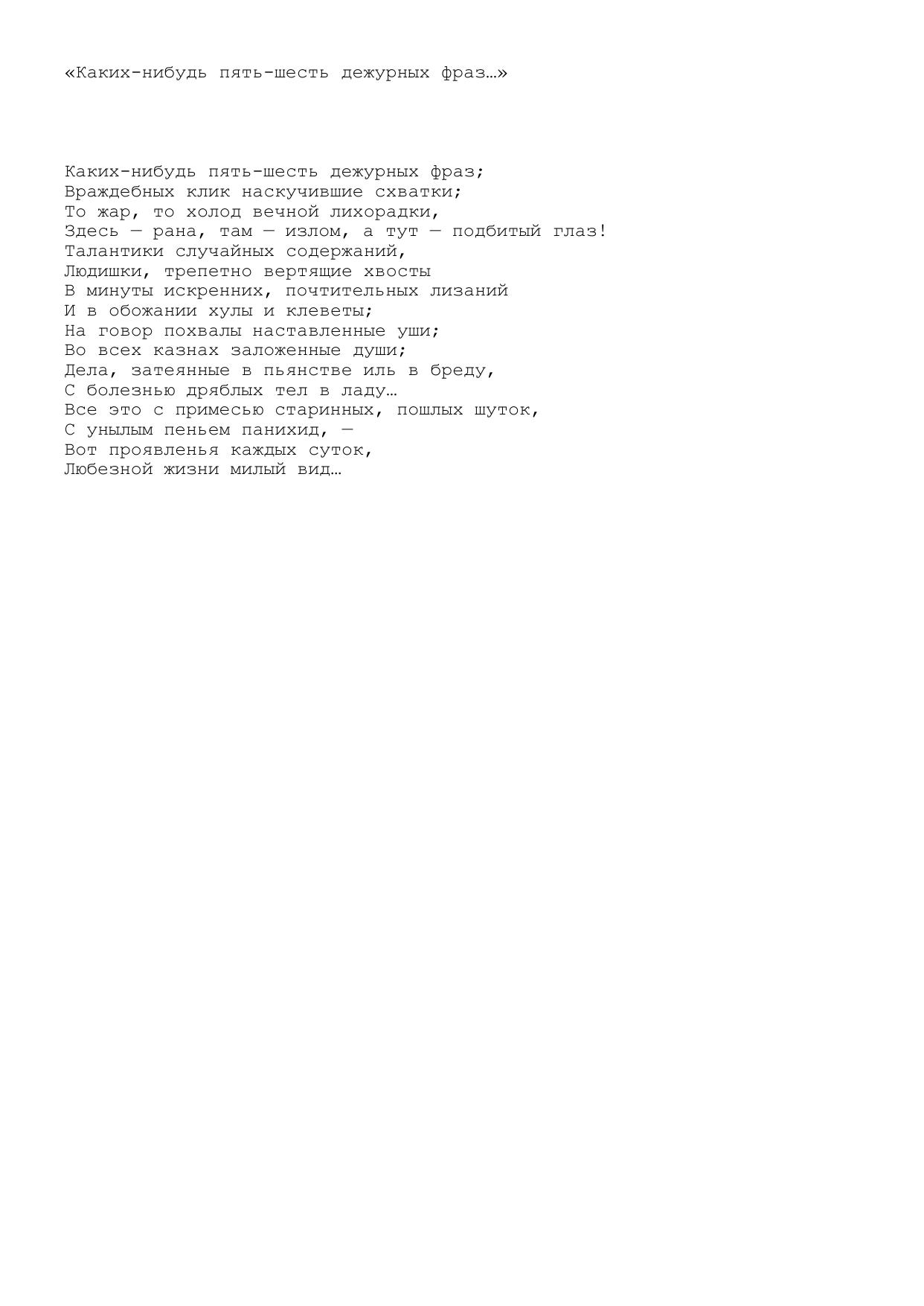 «Каких-нибудь пять-шесть дежурных фраз…»

Каких-нибудь пять-шесть дежурных фраз;
Враждебных клик наскучившие схватки;
То жар, то холод вечной лихорадки,
Здесь — рана, там — излом, а тут — подбитый глаз!
Талантики случайных содержаний,
Людишки, трепетно вертящие хвосты
В минуты искренних, почтительных лизаний
И в обожании хулы и клеветы;
На говор похвалы наставленные уши;
Во всех казнах заложенные души;
Дела, затеянные в пьянстве иль в бреду,
С болезнью дряблых тел в ладу…
Все это с примесью старинных, пошлых шуток,
С унылым пеньем панихид, —
Вот проявленья каждых суток,
Любезной жизни милый вид…